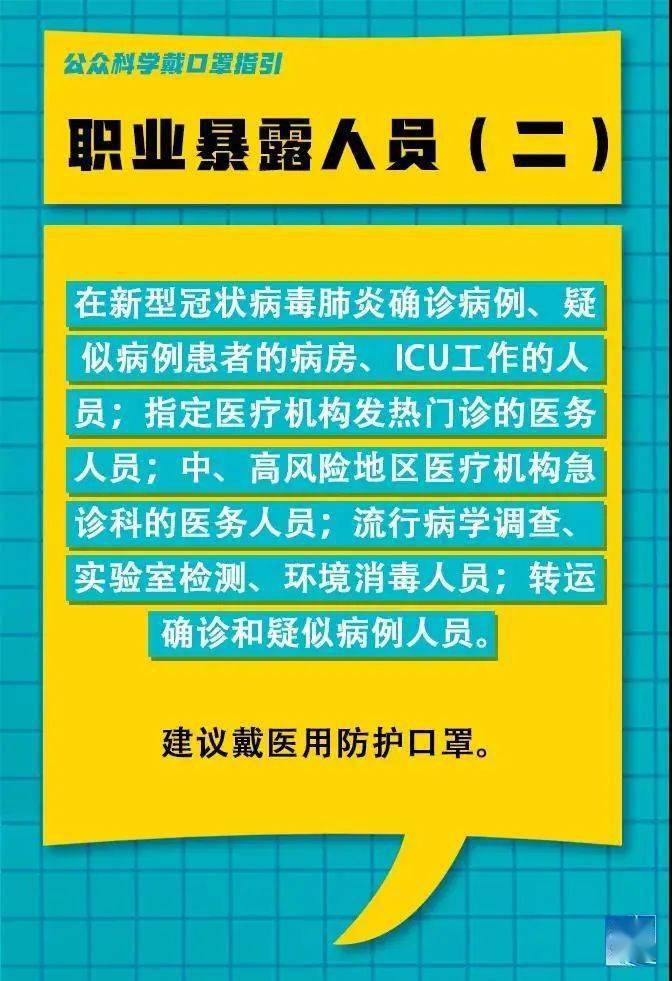 公众科学戴口罩指引

职业暴露人员（二）

在新型冠状病毒肺炎确诊病例、疑似病例患者的病房、ICU工作的人员；指定医疗机构发热门诊的医务人员；中、高风险地区医疗机构急诊科的医务人员；流行病学调查、实验室检测、环境消毒人员；转运确诊和疑似病例人员。

建议戴医用防护口罩。